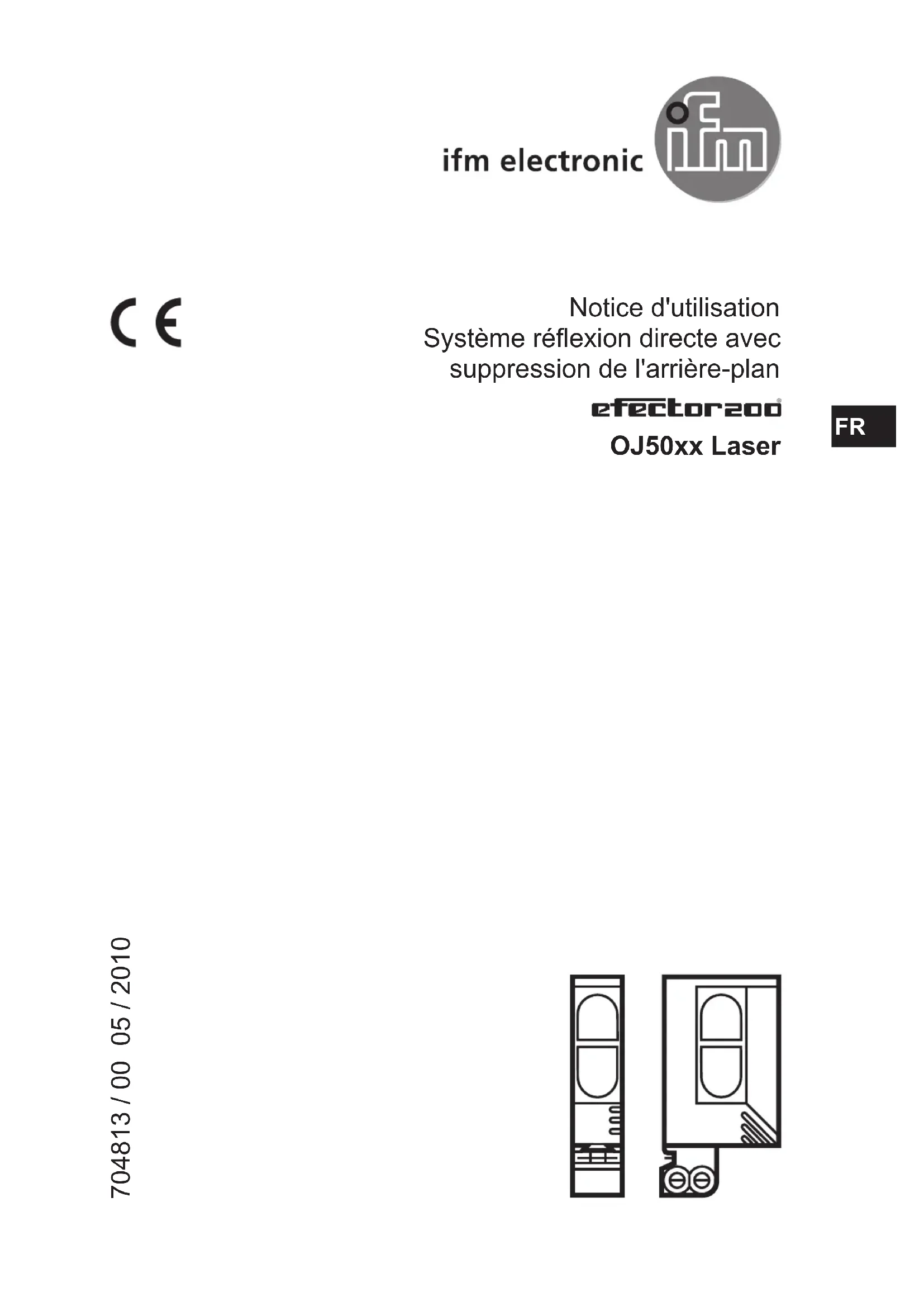 ifm electronic

ifm

CE

Notice d'utilisation
Système réflexion directe avec
suppression de l'arrière-plan

efector200®

OJ50xx Laser

FR

704813 / 00 05 / 2010